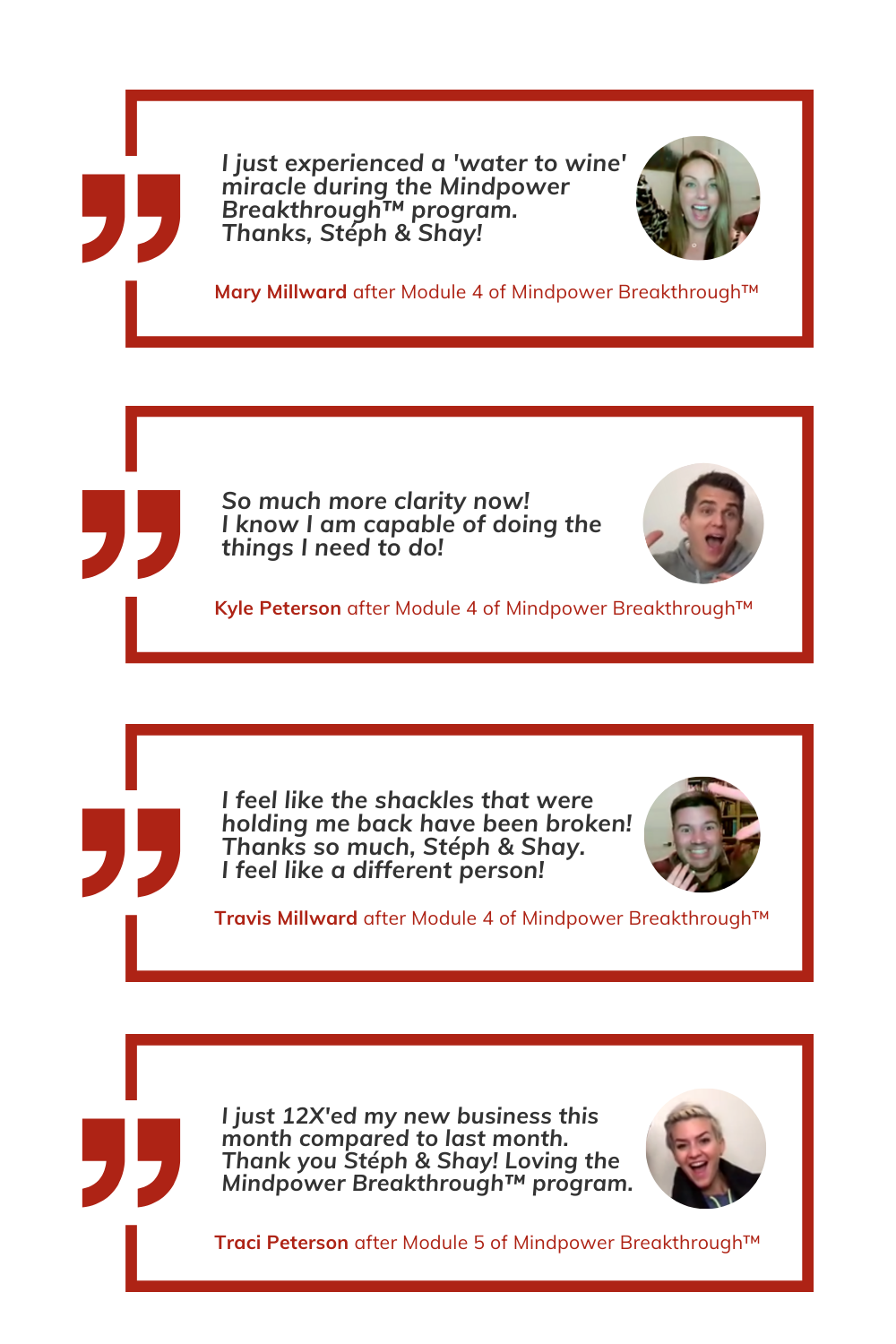 I just experienced a 'water to wine' miracle during the Mindpower Breakthrough™ program. Thanks, Stéph & Shay!

Mary Millward after Module 4 of Mindpower Breakthrough™

So much more clarity now! I know I am capable of doing the things I need to do!

Kyle Peterson after Module 4 of Mindpower Breakthrough™

I feel like the shackles that were holding me back have been broken! Thanks so much, Stéph & Shay. I feel like a different person!

Travis Millward after Module 4 of Mindpower Breakthrough™

I just 12X'ed my new business this month compared to last month. Thank you Stéph & Shay! Loving the Mindpower Breakthrough™ program.

Traci Peterson after Module 5 of Mindpower Breakthrough™